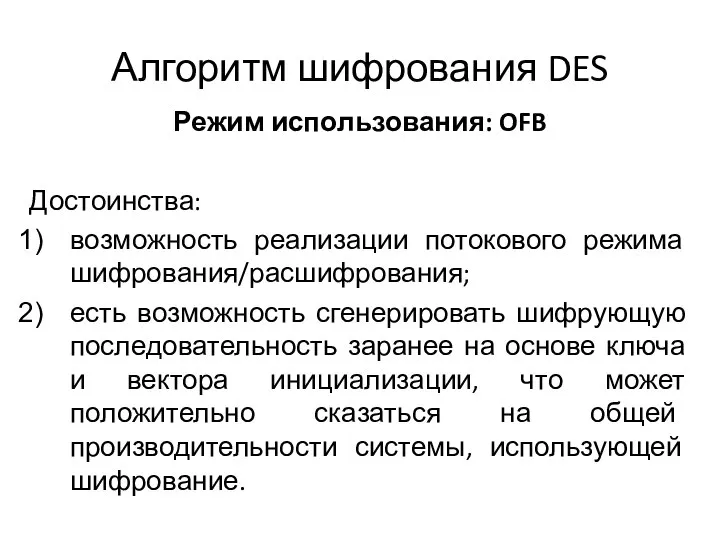 Алгоритм шифрования DES

Режим использования: OFB

Достоинства:

1) возможность реализации потокового режима шифрования/расшифрования;

2) есть возможность сгенерировать шифрующую последовательность заранее на основе ключа и вектора инициализации, что может положительно сказаться на общей производительности системы, использующей шифрование.